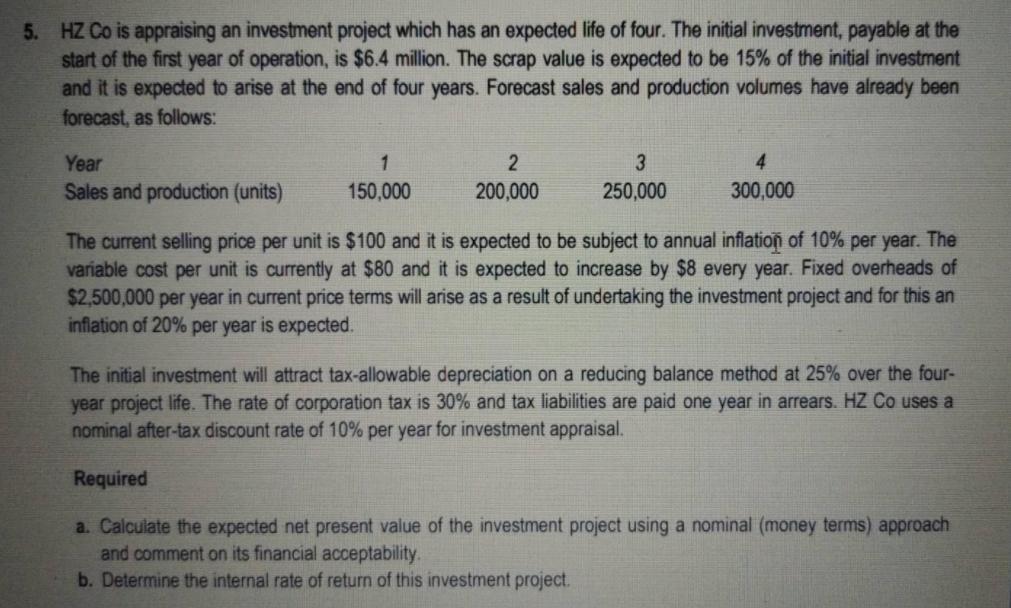 5. HZ Co is appraising an investment project which has an expected life of four. The initial investment, payable at the start of the first year of operation, is $6.4 million. The scrap value is expected to be 15% of the initial investment and it is expected to arise at the end of four years. Forecast sales and production volumes have already been forecast, as follows:

| Year | 1 | 2 | 3 | 4 |
|---|---|---|---|---|
| Sales and production (units) | 150,000 | 200,000 | 250,000 | 300,000 |

The current selling price per unit is $100 and it is expected to be subject to annual inflation of 10% per year. The variable cost per unit is currently at $80 and it is expected to increase by $8 every year. Fixed overheads of $2,500,000 per year in current price terms will arise as a result of undertaking the investment project and for this an inflation of 20% per year is expected.

The initial investment will attract tax-allowable depreciation on a reducing balance method at 25% over the four-year project life. The rate of corporation tax is 30% and tax liabilities are paid one year in arrears. HZ Co uses a nominal after-tax discount rate of 10% per year for investment appraisal.

Required

a. Calculate the expected net present value of the investment project using a nominal (money terms) approach and comment on its financial acceptability.
b. Determine the internal rate of return of this investment project.